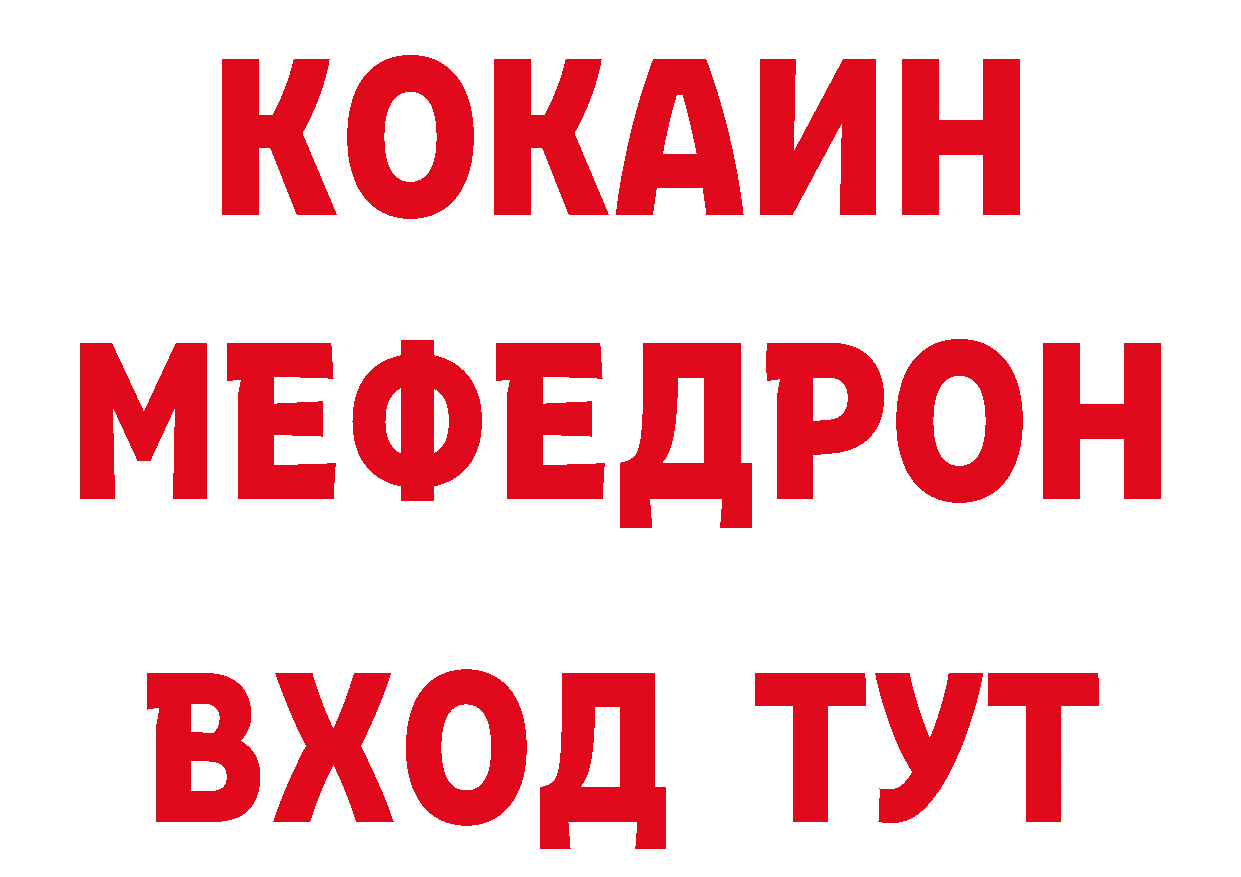 КОКАИН МЕФЕДРОН ВХОД ТУТ